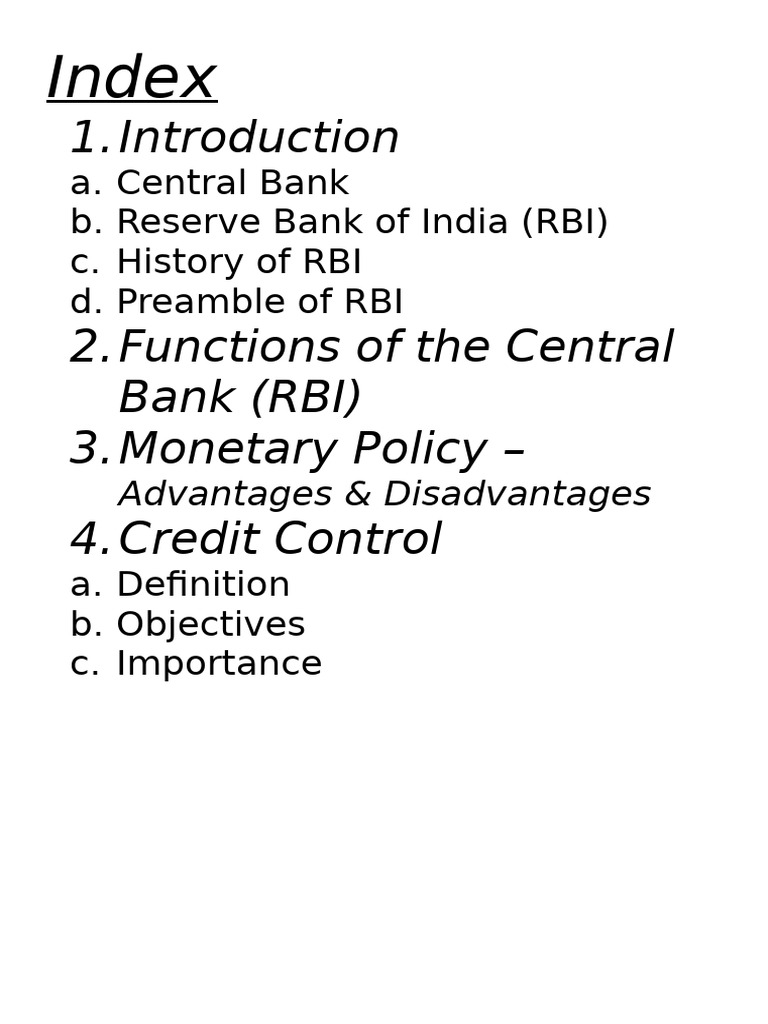 Index

1. Introduction
a. Central Bank
b. Reserve Bank of India (RBI)
c. History of RBI
d. Preamble of RBI
2. Functions of the Central Bank (RBI)
3. Monetary Policy – Advantages & Disadvantages
4. Credit Control
a. Definition
b. Objectives
c. Importance